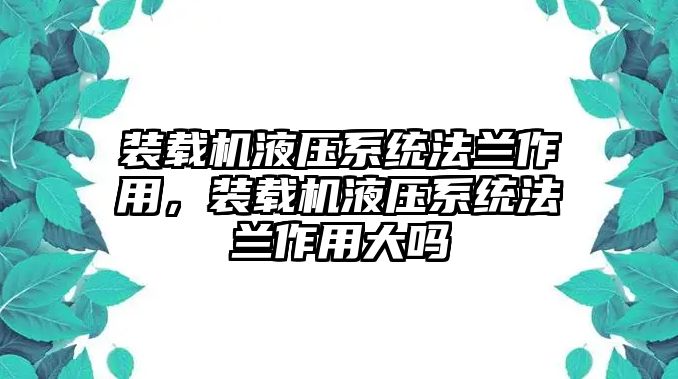 装载机液压系统法兰作用，装载机液压系统法兰作用大吗